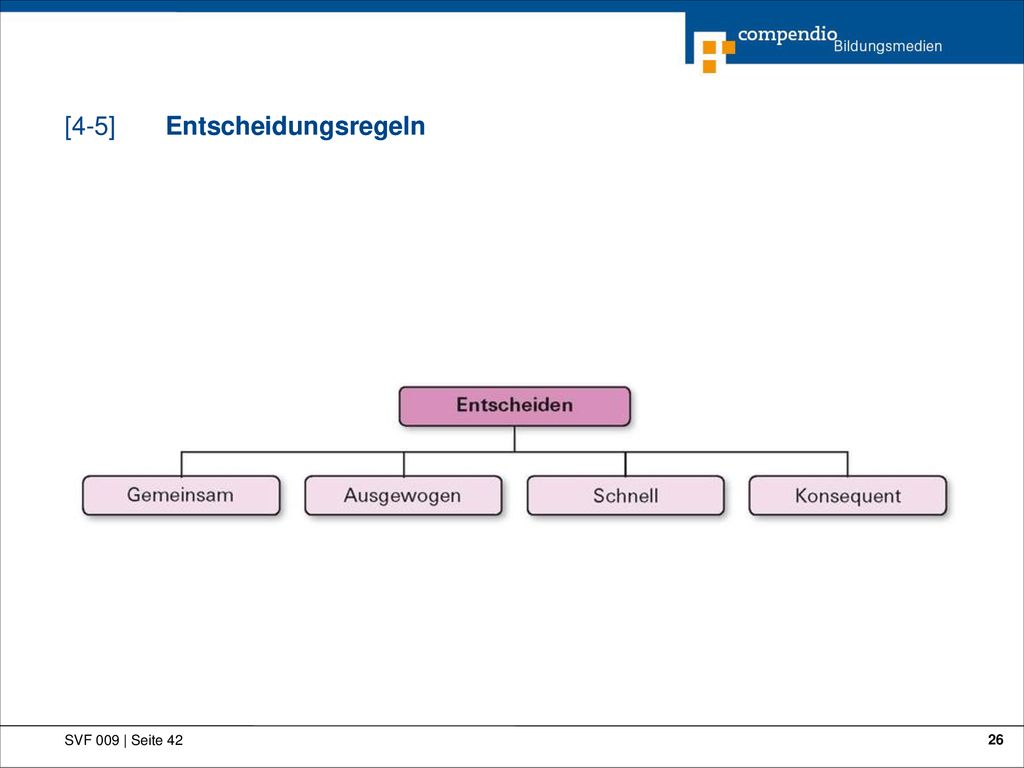 compendio Bildungsmedien

[4-5] Entscheidungsregeln

Entscheiden

Gemeinsam

Ausgewogen

Schnell

Konsequent

SVF 009 | Seite 42

26